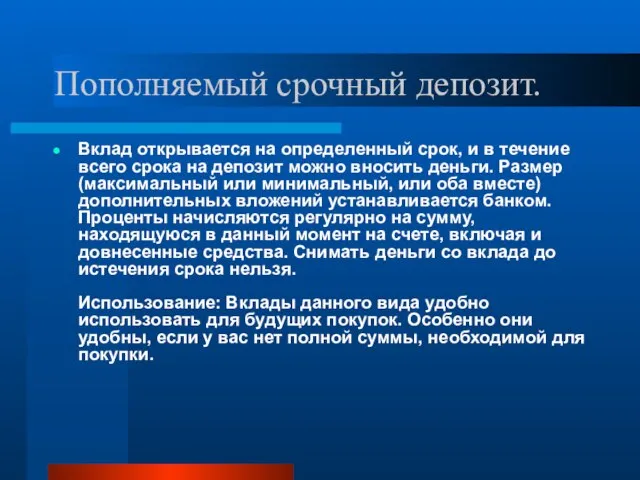 Пополняемый срочный депозит.

Вклад открывается на определенный срок, и в течение всего срока на депозит можно вносить деньги. Размер (максимальный или минимальный, или оба вместе) дополнительных вложений устанавливается банком. Проценты начисляются регулярно на сумму, находящуюся в данный момент на счете, включая и довнесенные средства. Снимать деньги со вклада до истечения срока нельзя.

Использование: Вклады данного вида удобно использовать для будущих покупок. Особенно они удобны, если у вас нет полной суммы, необходимой для покупки.